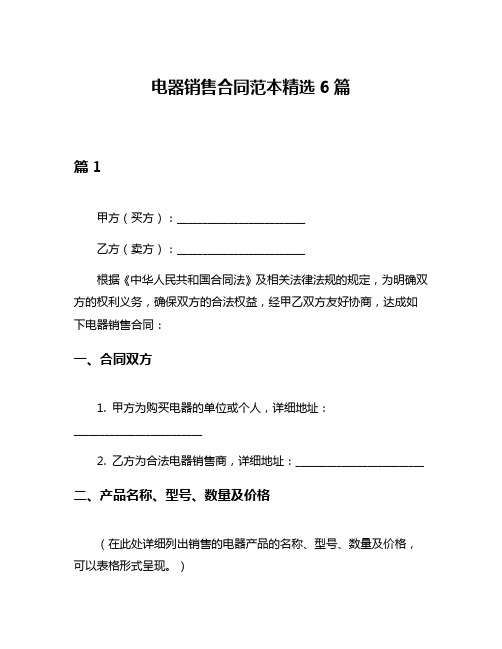 电器销售合同范本精选 6 篇

篇 1

甲方（买方）：______________________

乙方（卖方）：______________________

根据《中华人民共和国合同法》及相关法律法规的规定，为明确双方的权利义务，确保双方的合法权益，经甲乙双方友好协商，达成如下电器销售合同：

一、合同双方

1. 甲方为购买电器的单位或个人，详细地址：______________________

2. 乙方为合法电器销售商，详细地址：______________________

二、产品名称、型号、数量及价格

（在此处详细列出销售的电器产品的名称、型号、数量及价格，可以表格形式呈现。）